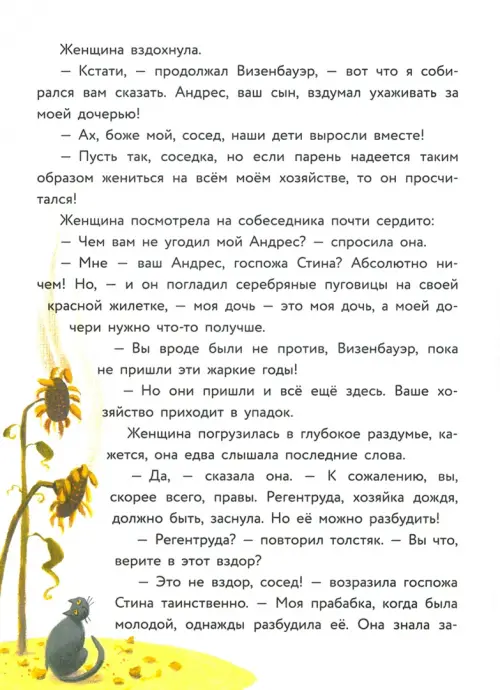 Женщина вздохнула.

— Кстати, — продолжал Визенбауэр, — вот что я собирался вам сказать. Андрес, ваш сын, вздумал ухаживать за моей дочерью!

— Ах, боже мой, сосед, наши дети выросли вместе!

— Пусть так, соседка, но если парень надеется таким образом жениться на всём моём хозяйстве, то он просчитался!

Женщина посмотрела на собеседника почти сердито:

— Чем вам не угодил мой Андрес? — спросила она.

— Мне — ваш Андрес, госпожа Стина? Абсолютно ничем! Но, — и он погладил серебряные пуговицы на своей красной жилетке, — моя дочь — это моя дочь, а моей дочери нужно что-то получше.

— Вы вроде были не против, Визенбауэр, пока не пришли эти жаркие годы!

— Но они пришли и всё ещё здесь. Ваше хозяйство приходит в упадок.

Женщина погрузилась в глубокое раздумье, кажется, она едва слышала последние слова.

— Да, — сказала она. — К сожалению, вы, скорее всего, правы. Регентруда, хозяйка дождя, должно быть, заснула. Но её можно разбудить!

— Регентруда? — повторил толстяк. — Вы что, верите в этот вздор?

— Это не вздор, сосед! — возразила госпожа Стина таинственно. — Моя прабабка, когда была молодой, однажды разбудила её. Она знала за-